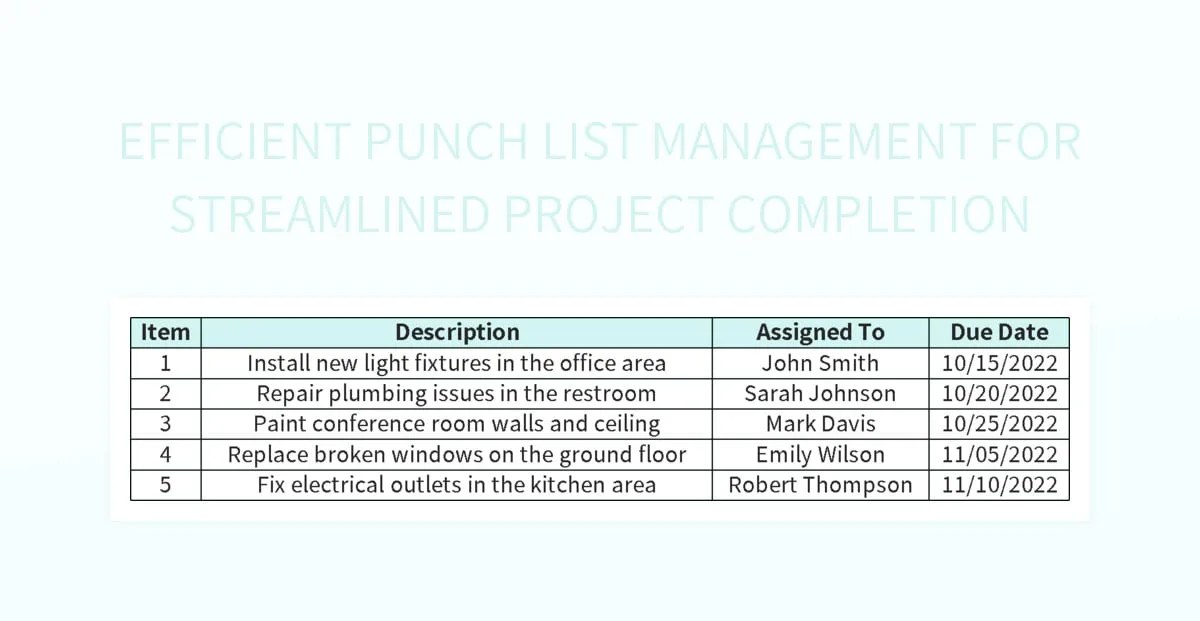 EFFICIENT PUNCH LIST MANAGEMENT FOR STREAMLINED PROJECT COMPLETION

| Item | Description | Assigned To | Due Date |
|---|---|---|---|
| 1 | Install new light fixtures in the office area | John Smith | 10/15/2022 |
| 2 | Repair plumbing issues in the restroom | Sarah Johnson | 10/20/2022 |
| 3 | Paint conference room walls and ceiling | Mark Davis | 10/25/2022 |
| 4 | Replace broken windows on the ground floor | Emily Wilson | 11/05/2022 |
| 5 | Fix electrical outlets in the kitchen area | Robert Thompson | 11/10/2022 |